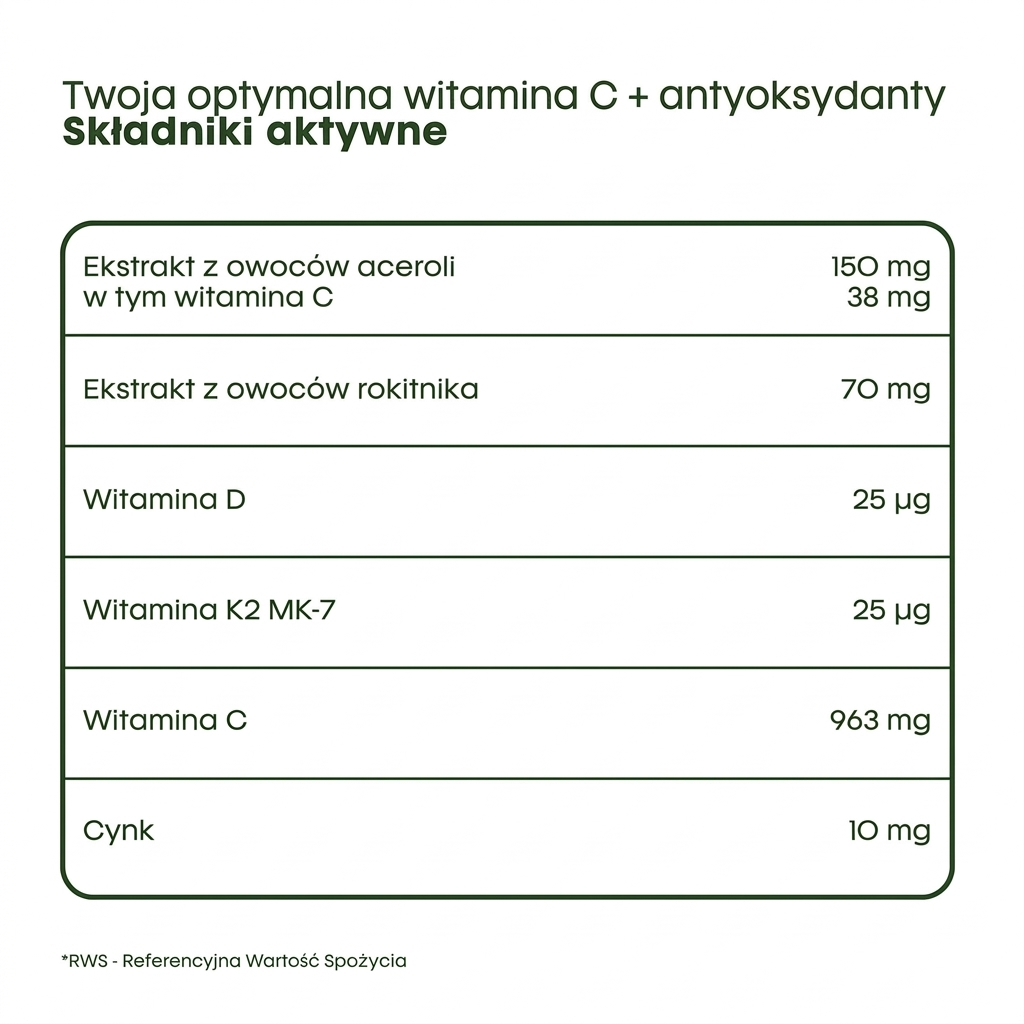 Twoja optymalna witamina C + antyoksydanty
Składniki aktywne

| Ekstrakt z owoców aceroli w tym witamina C | 150 mg 38 mg |
|---|---|
| Ekstrakt z owoców rokitnika | 70 mg |
| Witamina D | 25 µg |
| Witamina K2 MK-7 | 25 µg |
| Witamina C | 963 mg |
| Cynk | 10 mg |

*RWS - Referencyjna Wartość Spożycia